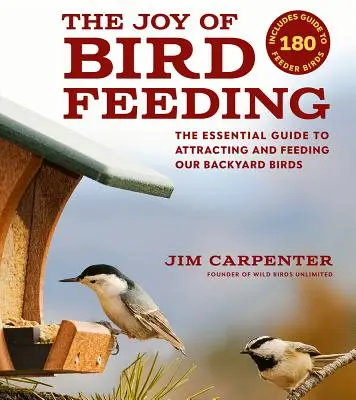 THE JOY OF BIRD FEEDING

INCLUDES GUIDE TO 180 FEEDER BIRDS

THE ESSENTIAL GUIDE TO ATTRACTING AND FEEDING OUR BACKYARD BIRDS

JIM CARPENTER

FOUNDER OF WILD BIRDS UNLIMITED